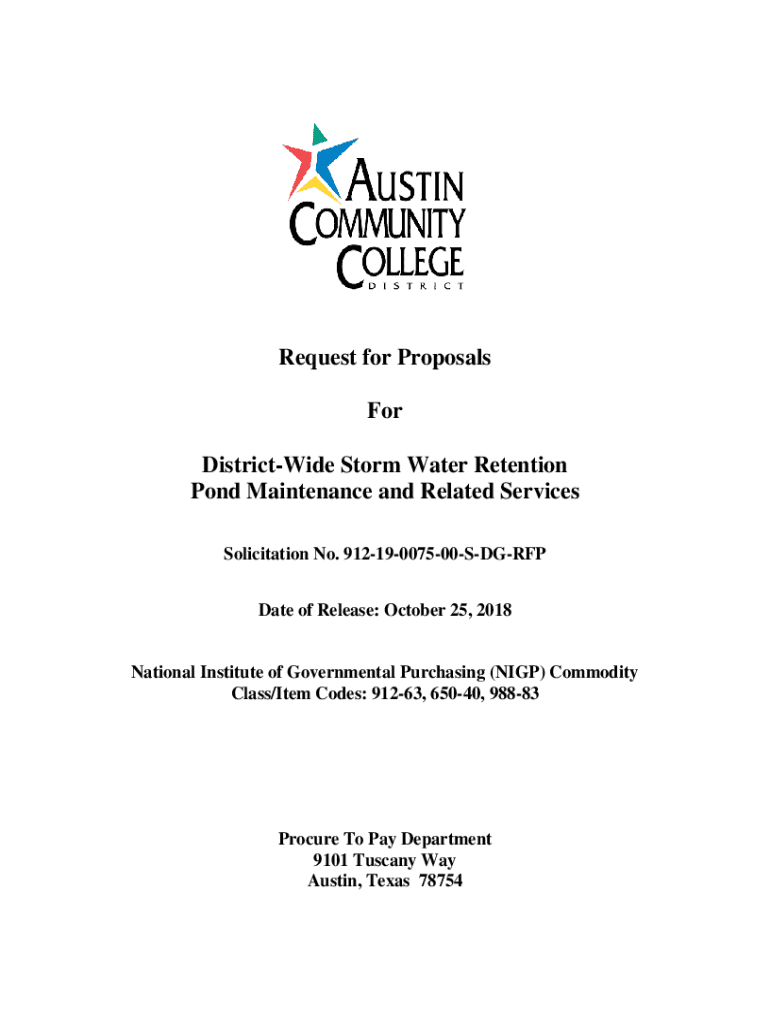 AUSTIN
COMMUNITY
COLLEGE
DISTRICT

Request for Proposals

For

District-Wide Storm Water Retention
Pond Maintenance and Related Services

Solicitation No. 912-19-0075-00-S-DG-RFP

Date of Release: October 25, 2018

National Institute of Governmental Purchasing (NIGP) Commodity
Class/Item Codes: 912-63, 650-40, 988-83

Procure To Pay Department
9101 Tuscany Way
Austin, Texas 78754